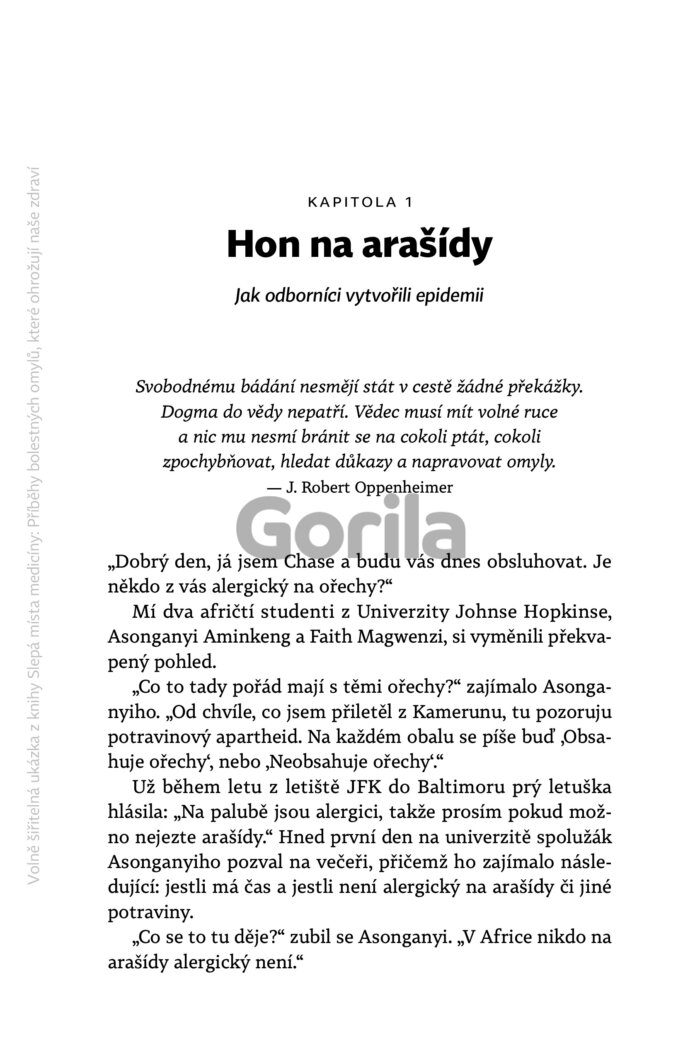 KAPITOLA 1

Hon na arašídy

Jak odborníci vytvořili epidemii

Svobodnému bádání nesmějí stát v cestě žádné překážky. Dogma do vědy nepatří. Vědec musí mít volné ruce a nic mu nesmí bránit se na cokoli ptát, cokoli zpochybňovat, hledat důkazy a napravovat omyly.
— J. Robert Oppenheimer

„Dobrý den, já jsem Chase a budu vás dnes obsluhovat. Je někdo z vás alergický na ořechy?“

Mí dva afričtí studenti z Univerzity Johnse Hopkinse, Asonganyi Aminkeng a Faith Magwenzi, si vyměnili překvapený pohled.

„Co to tady pořád mají s těmi ořechy?“ zajímalo Asonganyiho. „Od chvíle, co jsem přiletěl z Kamerunu, tu pozoruju potravinový apartheid. Na každém obalu se píše buď ‚Obsahuje ořechy‘, nebo ‚Neobsahuje ořechy‘.“

Už během letu z letiště JFK do Baltimoru prý letuška hlásila: „Na palubě jsou alergici, takže prosím pokud možno nejezte arašídy.“ Hned první den na univerzitě spolužák Asonganyiho pozval na večeři, přičemž ho zajímalo následující: jestli má čas a jestli není alergický na arašídy či jiné potraviny.

„Co se to tu děje?“ zubil se Asonganyi. „V Africe nikdo na arašídy alergický není.“

Volně šiřitelná ukázka z knihy Slepá místa medicíny: Příběhy bolestných omylů, které ohrožují naše zdraví

Gorila